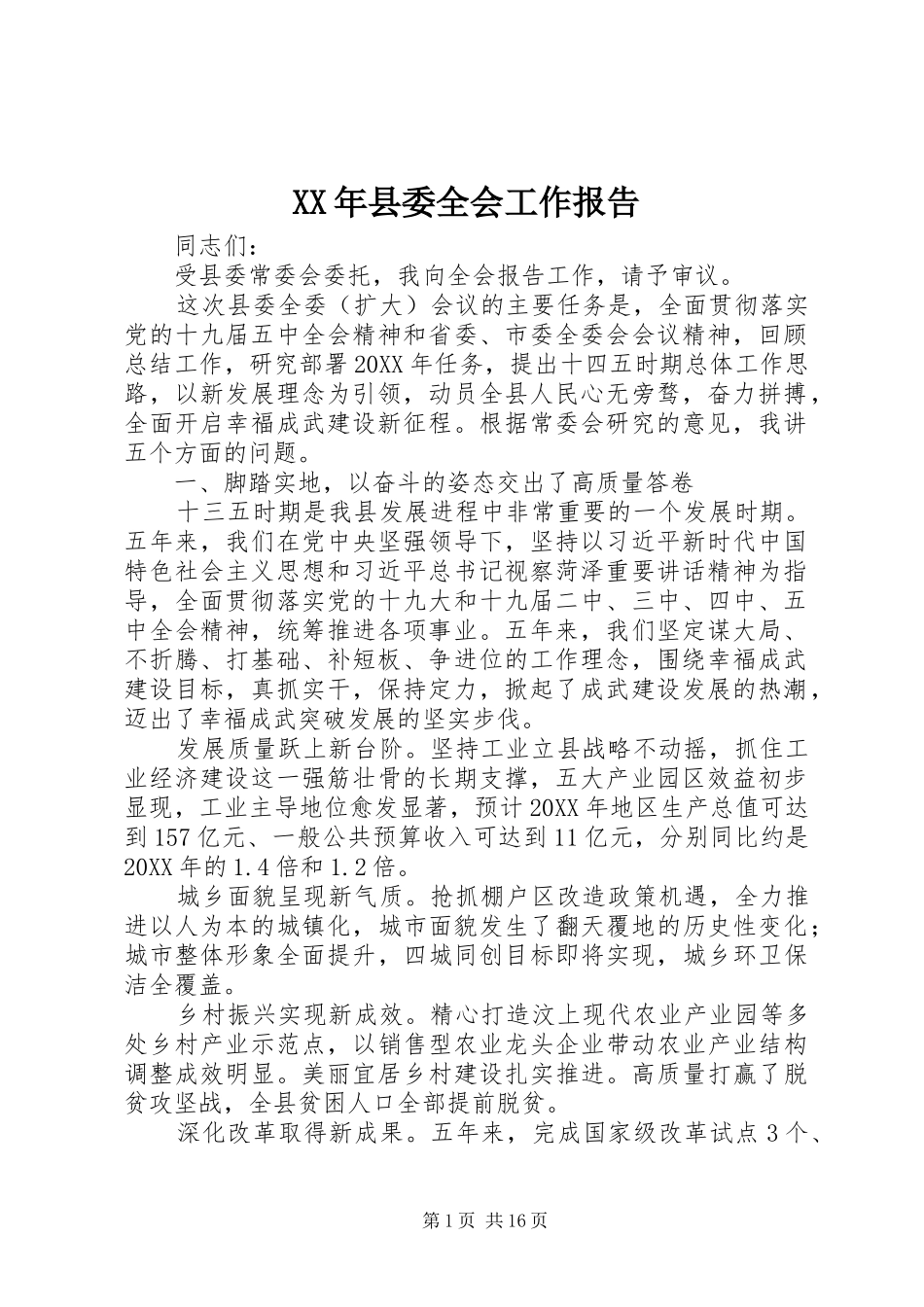 XX年县委全会工作报告

同志们：

受县委常委会委托，我向全会报告工作，请予审议。

这次县委全委（扩大）会议的主要任务是，全面贯彻落实党的十九届五中全会精神和省委、市委全委会会议精神，回顾总结工作，研究部署20XX年任务，提出十四五时期总体工作思路，以新发展理念为引领，动员全县人民心无旁骛，奋力拼搏，全面开启幸福成武建设新征程。根据常委会研究的意见，我讲五个方面的问题。

一、脚踏实地，以奋斗的姿态交出了高质量答卷

十三五时期是我县发展进程中非常重要的一个发展时期。五年来，我们在党中央坚强领导下，坚持以习近平新时代中国特色社会主义思想和习近平总书记视察菏泽重要讲话精神为指导，全面贯彻落实党的十九大和十九届二中、三中、四中、五中全会精神，统筹推进各项事业。五年来，我们坚定谋大局、不折腾、打基础、补短板、争进位的工作理念，围绕幸福成武建设目标，真抓实干，保持定力，掀起了成武建设发展的热潮，迈出了幸福成武突破发展的坚实步伐。

发展质量跃上新台阶。坚持工业立县战略不动摇，抓住工业经济建设这一强筋壮骨的长期支撑，五大产业园区效益初步显现，工业主导地位愈发显著，预计20XX年地区生产总值可达到157亿元、一般公共预算收入可达到11亿元，分别同比约是20XX年的1.4倍和1.2倍。

城乡面貌呈现新气质。抢抓棚户区改造政策机遇，全力推进以人为本的城镇化，城市面貌发生了翻天覆地的历史性变化；城市整体形象全面提升，四城同创目标即将实现，城乡环卫保洁全覆盖。

乡村振兴实现新成效。精心打造汶上现代农业产业园等多处乡村产业示范点，以销售型农业龙头企业带动农业产业结构调整成效明显。美丽宜居乡村建设扎实推进。高质量打赢了脱贫攻坚战，全县贫困人口全部提前脱贫。

深化改革取得新成果。五年来，完成国家级改革试点3个、

第1页 共16页